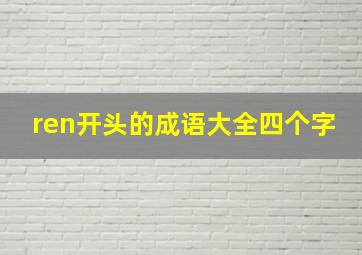 ren开头的成语大全四个字